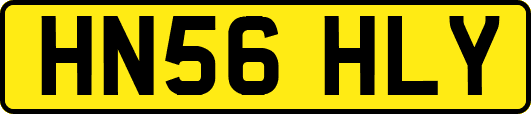 HN56 HLY